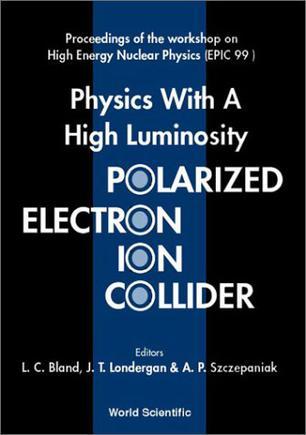 Proceedings of the workshop on
High Energy Nuclear Physics (EPIC 99 )

Physics With A
High Luminosity

POLARIZED
ELECTRON
ION
COLLIDER

Editors
L. C. Bland, J. T. Londergan & A. P. Szczepaniak

World Scientific